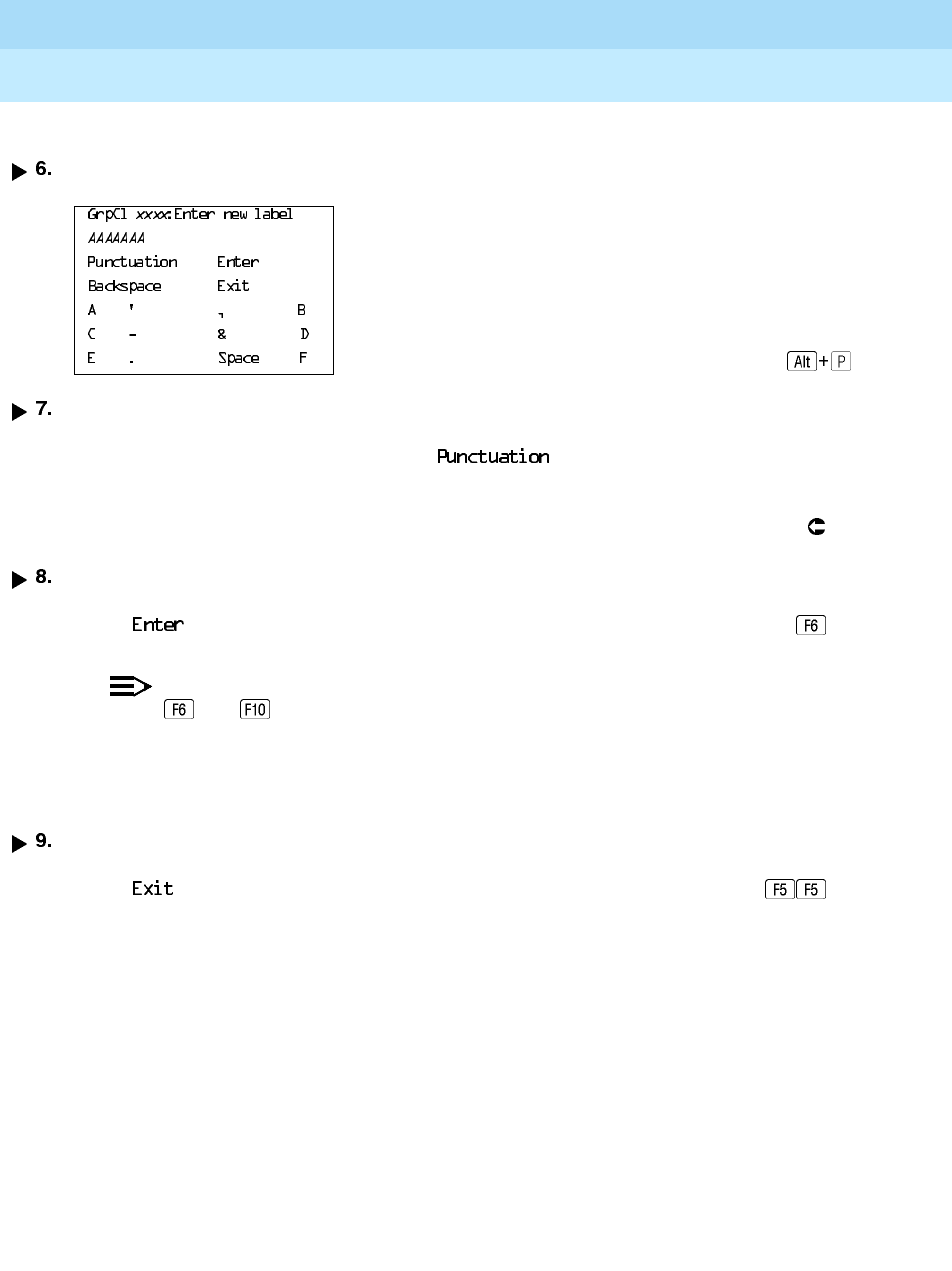 6.

GrpCl xxxx:Enter new label
AAAAAAA
Punctuation Enter
Backspace Exit
A ' , B
C - & D
E . Space F

Alt + P

7.

Punctuation

8.

Enter

F6

F6 F10

9.

Exit

F5 F5